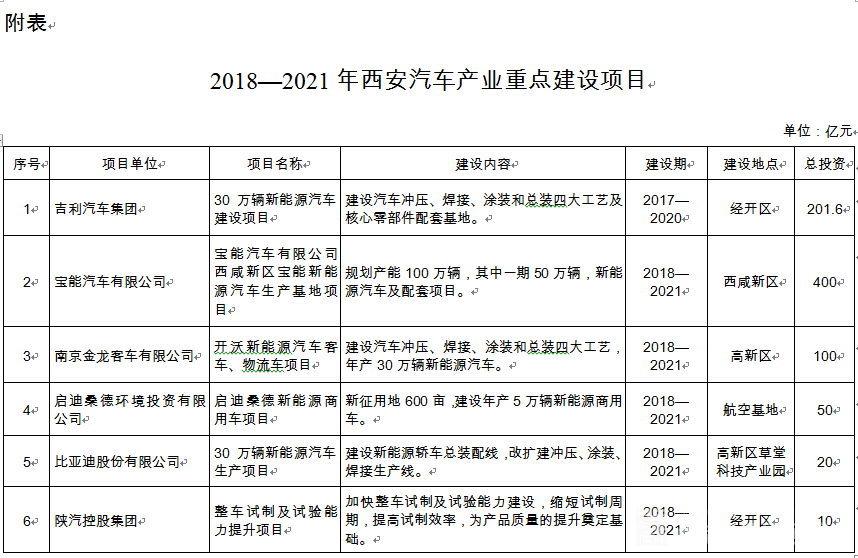 附表

2018—2021 年西安汽车产业重点建设项目

单位：亿元

| 序号 | 项目单位 | 项目名称 | 建设内容 | 建设期 | 建设地点 | 总投资 |
|---|---|---|---|---|---|---|
| 1 | 吉利汽车集团 | 30 万辆新能源汽车建设项目 | 建设汽车冲压、焊接、涂装和总装四大工艺及核心零部件配套基地。 | 2017—2020 | 经开区 | 201.6 |
| 2 | 宝能汽车有限公司 | 宝能汽车有限公司西咸新区宝能新能源汽车生产基地项目 | 规划产能 100 万辆，其中一期 50 万辆，新能源汽车及配套项目。 | 2018—2021 | 西咸新区 | 400 |
| 3 | 南京金龙客车有限公司 | 开沃新能源汽车客车、物流车项目 | 建设汽车冲压、焊接、涂装和总装四大工艺，年产 30 万辆新能源汽车。 | 2018—2021 | 高新区 | 100 |
| 4 | 启迪桑德环境投资有限公司 | 启迪桑德新能源商用车项目 | 新征用地 600 亩，建设年产 5 万辆新能源商用车。 | 2018—2021 | 航空基地 | 50 |
| 5 | 比亚迪股份有限公司 | 30 万辆新能源汽车生产项目 | 建设新能源轿车总装配线，改扩建冲压、涂装、焊接生产线。 | 2018—2021 | 高新区草堂科技产业园 | 20 |
| 6 | 陕汽控股集团 | 整车试制及试验能力提升项目 | 加快整车试制及试验能力建设，缩短试制周期，提高试制效率，为产品质量的提升奠定基础。 | 2018—2021 | 经开区 | 10 |